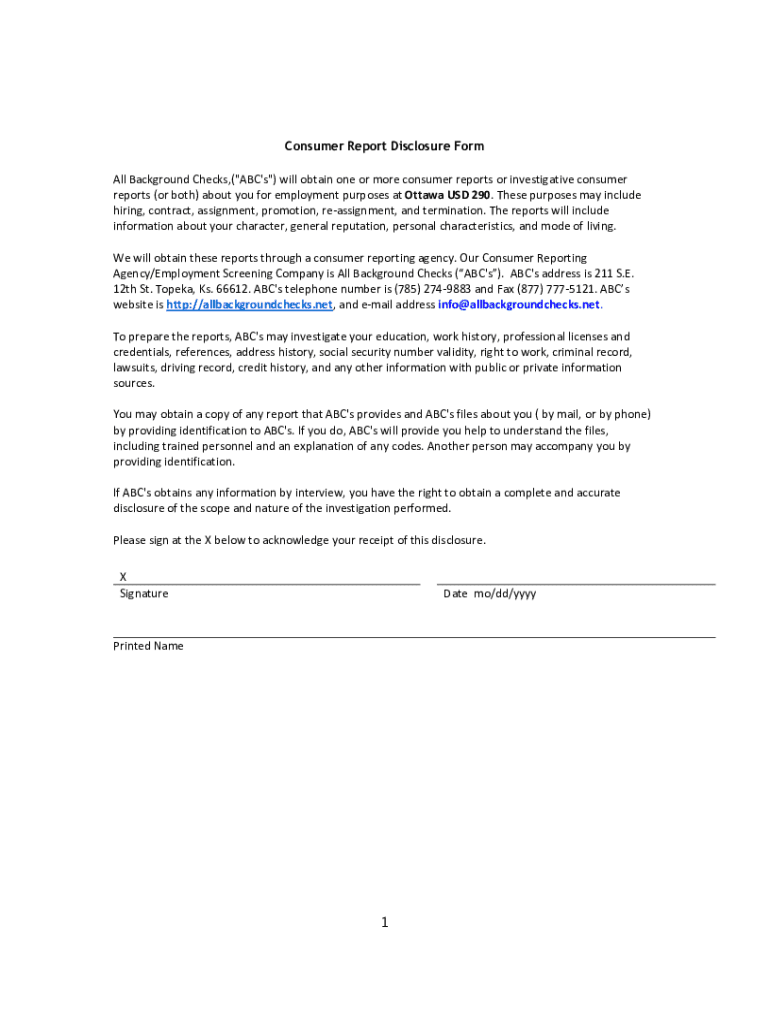 Consumer Report Disclosure Form

All Background Checks,("ABC's") will obtain one or more consumer reports or investigative consumer reports (or both) about you for employment purposes at Ottawa USD 290. These purposes may include hiring, contract, assignment, promotion, re-assignment, and termination. The reports will include information about your character, general reputation, personal characteristics, and mode of living.

We will obtain these reports through a consumer reporting agency. Our Consumer Reporting Agency/Employment Screening Company is All Background Checks ("ABC's"). ABC's address is 211 S.E. 12th St. Topeka, Ks. 66612. ABC's telephone number is (785) 274-9883 and Fax (877) 777-5121. ABC's website is http://allbackgroundchecks.net, and e-mail address info@allbackgroundchecks.net.

To prepare the reports, ABC's may investigate your education, work history, professional licenses and credentials, references, address history, social security number validity, right to work, criminal record, lawsuits, driving record, credit history, and any other information with public or private information sources.

You may obtain a copy of any report that ABC's provides and ABC's files about you ( by mail, or by phone) by providing identification to ABC's. If you do, ABC's will provide you help to understand the files, including trained personnel and an explanation of any codes. Another person may accompany you by providing identification.

If ABC's obtains any information by interview, you have the right to obtain a complete and accurate disclosure of the scope and nature of the investigation performed.

Please sign at the X below to acknowledge your receipt of this disclosure.

X
Signature

Date mo/dd/yyyy

Printed Name

1